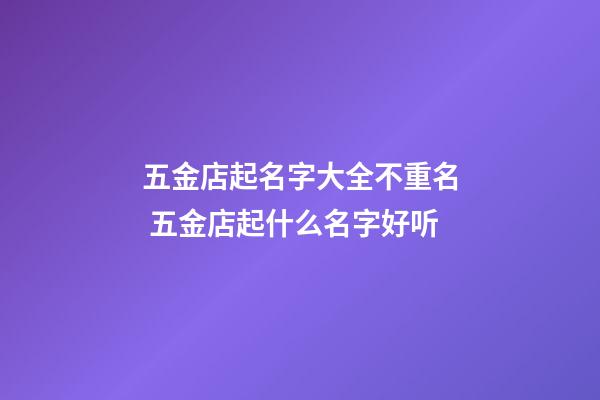 五金店起名字大全不重名
五金店起什么名字好听